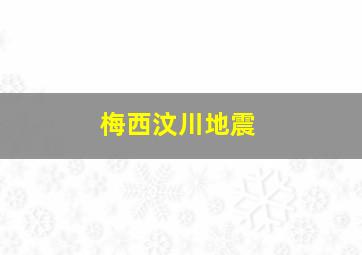 梅西汶川地震